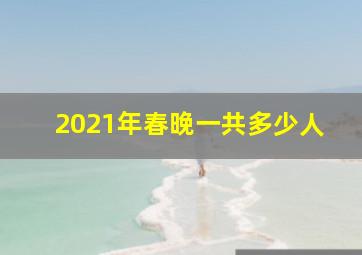 2021年春晚一共多少人